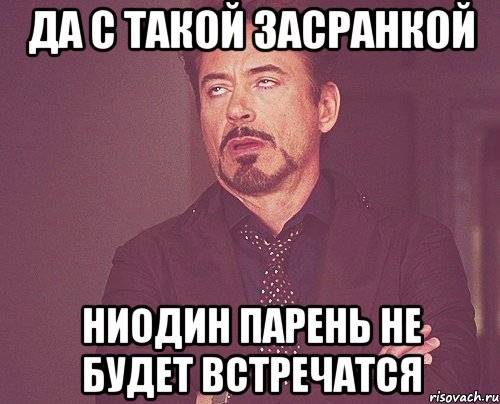 ДА С ТАКОЙ ЗАСРАНКОЙ

НИОДИН ПАРЕНЬ НЕ БУДЕТ ВСТРЕЧАТСЯ

risovach.ru